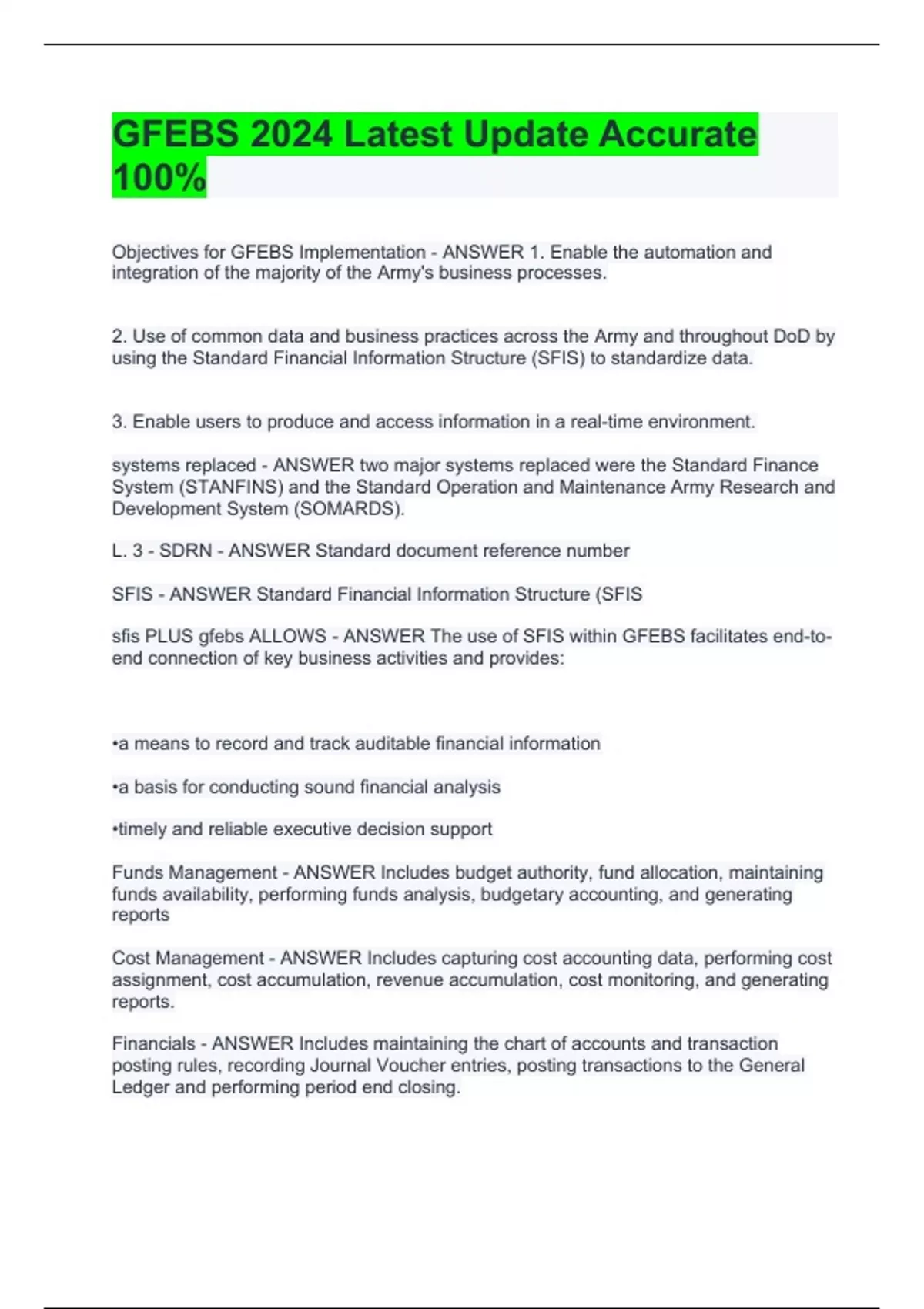 GFEBS 2024 Latest Update Accurate 100%

Objectives for GFEBS Implementation - ANSWER 1. Enable the automation and integration of the majority of the Army's business processes.

2. Use of common data and business practices across the Army and throughout DoD by using the Standard Financial Information Structure (SFIS) to standardize data.

3. Enable users to produce and access information in a real-time environment.

systems replaced - ANSWER two major systems replaced were the Standard Finance System (STANFINS) and the Standard Operation and Maintenance Army Research and Development System (SOMARDS).

L. 3 - SDRN - ANSWER Standard document reference number

SFIS - ANSWER Standard Financial Information Structure (SFIS

sfis PLUS gfebs ALLOWS - ANSWER The use of SFIS within GFEBS facilitates end-to-end connection of key business activities and provides:

•a means to record and track auditable financial information

•a basis for conducting sound financial analysis

•timely and reliable executive decision support

Funds Management - ANSWER Includes budget authority, fund allocation, maintaining funds availability, performing funds analysis, budgetary accounting, and generating reports

Cost Management - ANSWER Includes capturing cost accounting data, performing cost assignment, cost accumulation, revenue accumulation, cost monitoring, and generating reports.

Financials - ANSWER Includes maintaining the chart of accounts and transaction posting rules, recording Journal Voucher entries, posting transactions to the General Ledger and performing period end closing.